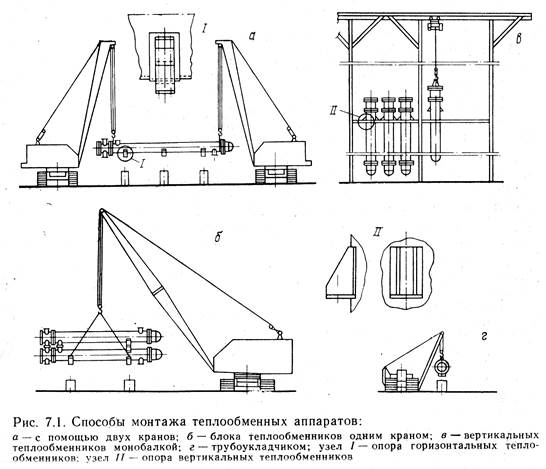 I

а

в

II

I

б

II

г

Рис. 7.1. Способы монтажа теплообменных аппаратов:

а — с помощью двух кранов; б — блока теплообменников одним краном; в — вертикальных теплообменников монобалкой; г — трубоукладчиком; узел I — опора горизонтальных теплообменников; узел II — опора вертикальных теплообменников